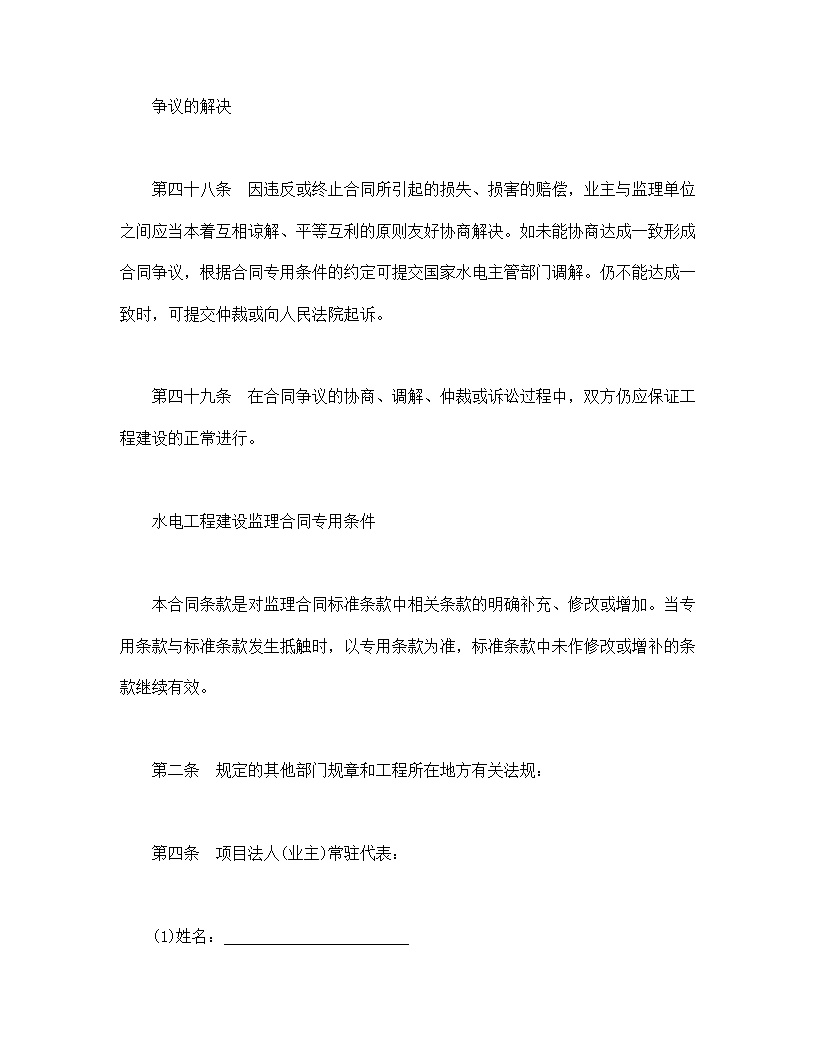 争议的解决

第四十八条　因违反或终止合同所引起的损失、损害的赔偿，业主与监理单位之间应当本着互相谅解、平等互利的原则友好协商解决。如未能协商达成一致形成合同争议，根据合同专用条件的约定可提交国家水电主管部门调解。仍不能达成一致时，可提交仲裁或向人民法院起诉。

第四十九条　在合同争议的协商、调解、仲裁或诉讼过程中，双方仍应保证工程建设的正常进行。

水电工程建设监理合同专用条件

本合同条款是对监理合同标准条款中相关条款的明确补充、修改或增加。当专用条款与标准条款发生抵触时，以专用条款为准，标准条款中未作修改或增补的条款继续有效。

第二条　规定的其他部门规章和工程所在地方有关法规：

第四条　项目法人(业主)常驻代表：

(1)姓名：______________________